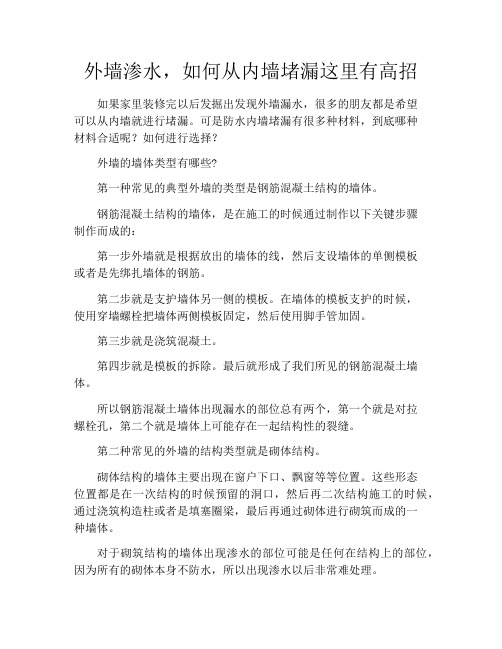 外墙渗水，如何从内墙堵漏这里有高招

如果家里装修完以后发掘出发现外墙漏水，很多的朋友都是希望可以从内墙就进行堵漏。可是防水内墙堵漏有很多种材料，到底哪种材料合适呢？如何进行选择？

外墙的墙体类型有哪些?

第一种常见的典型外墙的类型是钢筋混凝土结构的墙体。

钢筋混凝土结构的墙体，是在施工的时候通过制作以下关键步骤制作而成的：

第一步外墙就是根据放出的墙体的线，然后支设墙体的单侧模板或者是先绑扎墙体的钢筋。

第二步就是支护墙体另一侧的模板。在墙体的模板支护的时候，使用穿墙螺栓把墙体两侧模板固定，然后使用脚手管加固。

第三步就是浇筑混凝土。

第四步就是模板的拆除。最后就形成了我们所见的钢筋混凝土墙体。

所以钢筋混凝土墙体出现漏水的部位总有两个，第一个就是对拉螺栓孔，第二个就是墙体上可能存在一起结构性的裂缝。

第二种常见的外墙的结构类型就是砌体结构。

砌体结构的墙体主要出现在窗户下口、飘窗等等位置。这些形态位置都是在一次结构的时候预留的洞口，然后再二次结构施工的时候，通过浇筑构造柱或者是填塞圈梁，最后再通过砌体进行砌筑而成的一种墙体。

对于砌筑结构的墙体出现渗水的部位可能是任何在结构上的部位，因为所有的砌体本身不防水，所以出现渗水以后非常难处理。